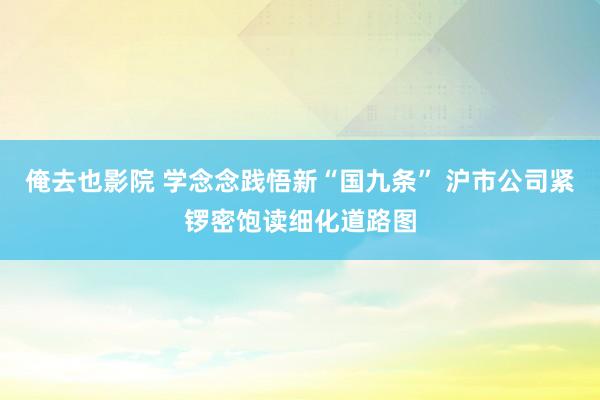 俺去也影院 学念念践悟新“国九条” 沪市公司紧锣密饱读细化道路图